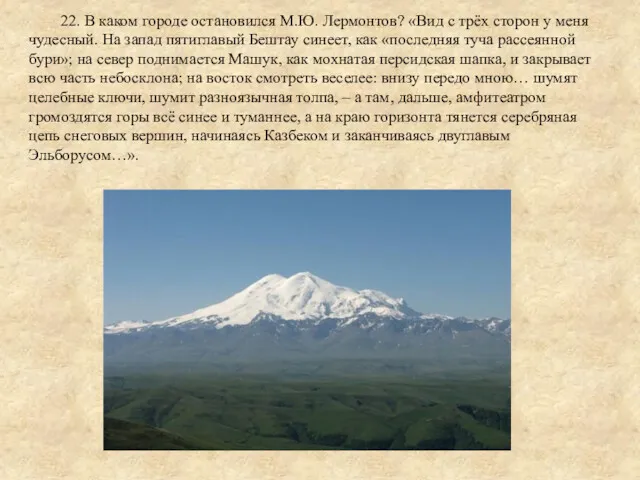 22. В каком городе остановился М.Ю. Лермонтов? «Вид с трёх сторон у меня чудесный. На запад пятиглавый Бештау синеет, как «последняя туча рассеянной бури»; на север поднимается Машук, как мохнатая персидская шапка, и закрывает всю часть небосклона; на восток смотреть веселее: внизу передо мною… шумят целебные ключи, шумит разноязычная толпа, – а там, дальше, амфитеатром громоздятся горы всё синее и туманнее, а на краю горизонта тянется серебряная цепь снеговых вершин, начинаясь Казбеком и заканчиваясь двуглавым Эльборусом…».